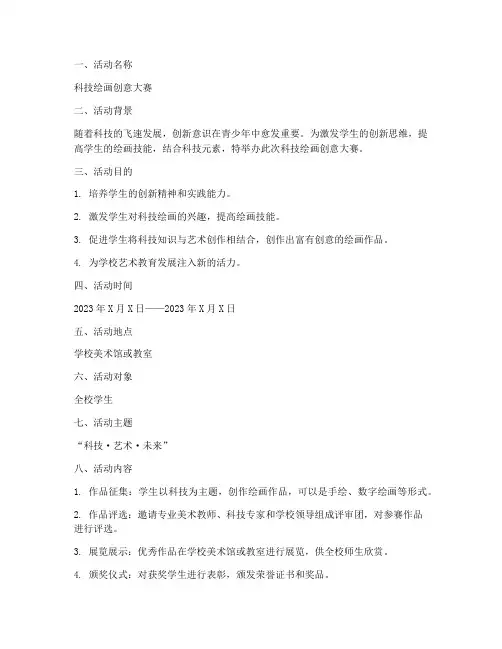 一、活动名称

科技绘画创意大赛

二、活动背景

随着科技的飞速发展，创新意识在青少年中愈发重要。为激发学生的创新思维，提高学生的绘画技能，结合科技元素，特举办此次科技绘画创意大赛。

三、活动目的

1. 培养学生的创新精神和实践能力。

2. 激发学生对科技绘画的兴趣，提高绘画技能。

3. 促进学生将科技知识与艺术创作相结合，创作出富有创意的绘画作品。

4. 为学校艺术教育发展注入新的活力。

四、活动时间

2023 年 X 月 X 日——2023 年 X 月 X 日

五、活动地点

学校美术馆或教室

六、活动对象

全校学生

七、活动主题

“科技·艺术·未来”

八、活动内容

1. 作品征集：学生以科技为主题，创作绘画作品，可以是手绘、数字绘画等形式。

2. 作品评选：邀请专业美术教师、科技专家和学校领导组成评审团，对参赛作品进行评选。

3. 展览展示：优秀作品在学校美术馆或教室进行展览，供全校师生欣赏。

4. 颁奖仪式：对获奖学生进行表彰，颁发荣誉证书和奖品。